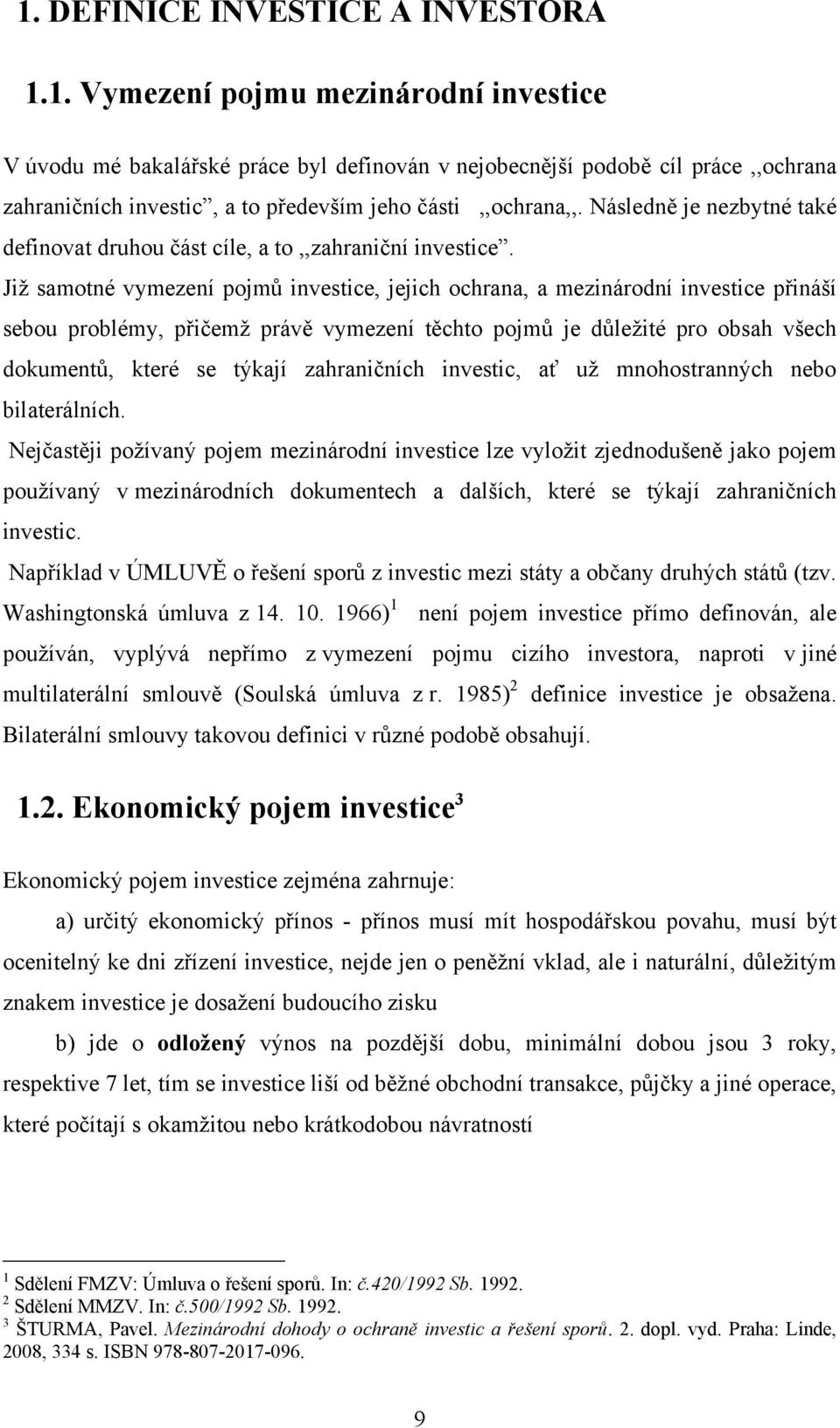 1. DEFINICE INVESTICE A INVESTORA

1.1. Vymezení pojmu mezinárodní investice

V úvodu mé bakalářské práce byl definován v nejobecnější podobě cíl práce ,,ochrana zahraničních investic”, a to především jeho části ,,ochrana,,. Následně je nezbytné také definovat druhou část cíle, a to ,,zahraniční investice”.

Již samotné vymezení pojmů investice, jejich ochrana, a mezinárodní investice přináší sebou problémy, přičemž právě vymezení těchto pojmů je důležité pro obsah všech dokumentů, které se týkají zahraničních investic, ať už mnohostranných nebo bilaterálních.

Nejčastěji požívaný pojem mezinárodní investice lze vyložit zjednodušeně jako pojem používaný v mezinárodních dokumentech a dalších, které se týkají zahraničních investic.

Například v ÚMLUVĚ o řešení sporů z investic mezi státy a občany druhých států (tzv. Washingtonská úmluva z 14. 10. 1966)$^1$ není pojem investice přímo definován, ale používán, vyplývá nepřímo z vymezení pojmu cizího investora, naproti v jiné multilaterální smlouvě (Soulská úmluva z r. 1985)$^2$ definice investice je obsažena. Bilaterální smlouvy takovou definici v různé podobě obsahují.

1.2. Ekonomický pojem investice$^3$

Ekonomický pojem investice zejména zahrnuje:

a) určitý ekonomický přínos - přínos musí mít hospodářskou povahu, musí být ocenitelný ke dni zřízení investice, nejde jen o peněžní vklad, ale i naturální, důležitým znakem investice je dosažení budoucího zisku

b) jde o odložený výnos na pozdější dobu, minimální dobou jsou 3 roky, respektive 7 let, tím se investice liší od běžné obchodní transakce, půjčky a jiné operace, které počítají s okamžitou nebo krátkodobou návratností

$^1$ Sdělení FMZV: Úmluva o řešení sporů. In: č.420/1992 Sb. 1992.
$^2$ Sdělení MMZV. In: č.500/1992 Sb. 1992.
$^3$ ŠTURMA, Pavel. Mezinárodní dohody o ochraně investic a řešení sporů. 2. dopl. vyd. Praha: Linde, 2008, 334 s. ISBN 978-807-2017-096.

9